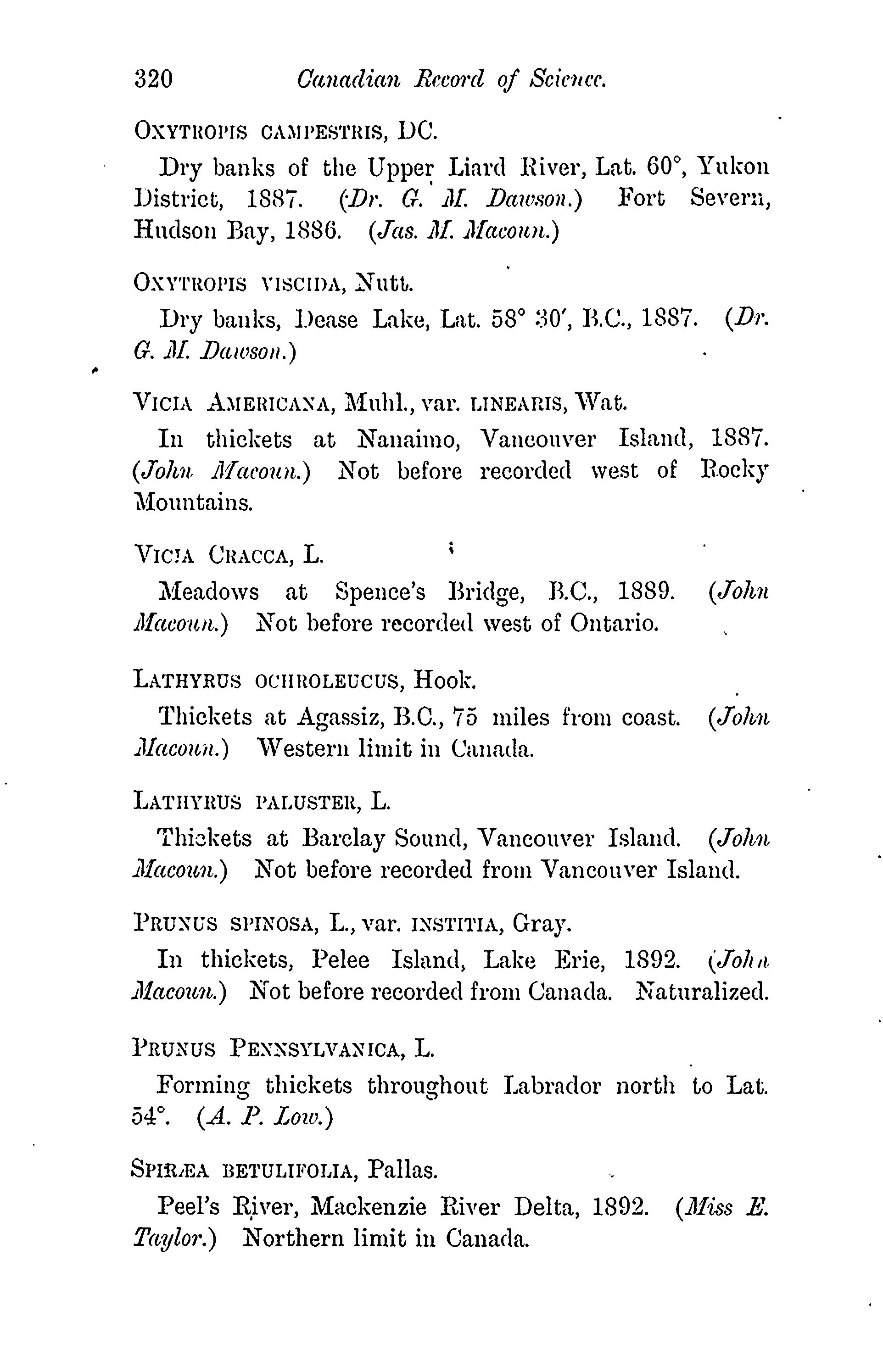 320 Canadian Record of Science.

OXYTROPIS CAMPESTRIS, DC.

Dry banks of the Upper Liard River, Lat. 60°, Yukon District, 1887. (Dr. G. M. Dawson.) Fort Severn, Hudson Bay, 1886. (Jas. M. Macoun.)

OXYTROPIS VISCIDA, Nutt.

Dry banks, Dease Lake, Lat. 58° 30′, B.C., 1887. (Dr. G. M. Dawson.)

VICIA AMERICANA, Muhl., var. LINEARIS, Wat.

In thickets at Nanaimo, Vancouver Island, 1887. (John Macoun.) Not before recorded west of Rocky Mountains.

VICIA CRACCA, L.

Meadows at Spence's Bridge, B.C., 1889. (John Macoun.) Not before recorded west of Ontario.

LATHYRUS OCHROLEUCUS, Hook.

Thickets at Agassiz, B.C., 75 miles from coast. (John Macoun.) Western limit in Canada.

LATHYRUS PALUSTER, L.

Thickets at Barclay Sound, Vancouver Island. (John Macoun.) Not before recorded from Vancouver Island.

PRUNUS SPINOSA, L., var. INSTITIA, Gray.

In thickets, Pelee Island, Lake Erie, 1892. (John Macoun.) Not before recorded from Canada. Naturalized.

PRUNUS PENNSYLVANICA, L.

Forming thickets throughout Labrador north to Lat. 54°. (A. P. Low.)

SPIRÆA BETULIFOLIA, Pallas.

Peel's River, Mackenzie River Delta, 1892. (Miss E. Taylor.) Northern limit in Canada.